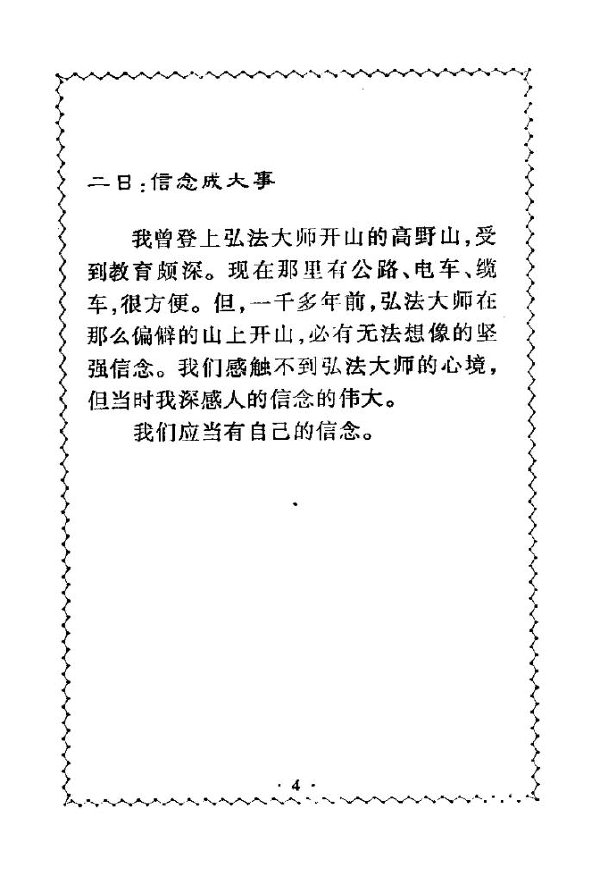 二日:信念成大事

我曾登上弘法大师开山的高野山,受到教育颇深。现在那里有公路、电车、缆车,很方便。但,一千多年前,弘法大师在那么偏僻的山上开山,必有无法想像的坚强信念。我们感触不到弘法大师的心境,但当时我深感人的信念的伟大。

我们应当有自己的信念。

· 4 ·